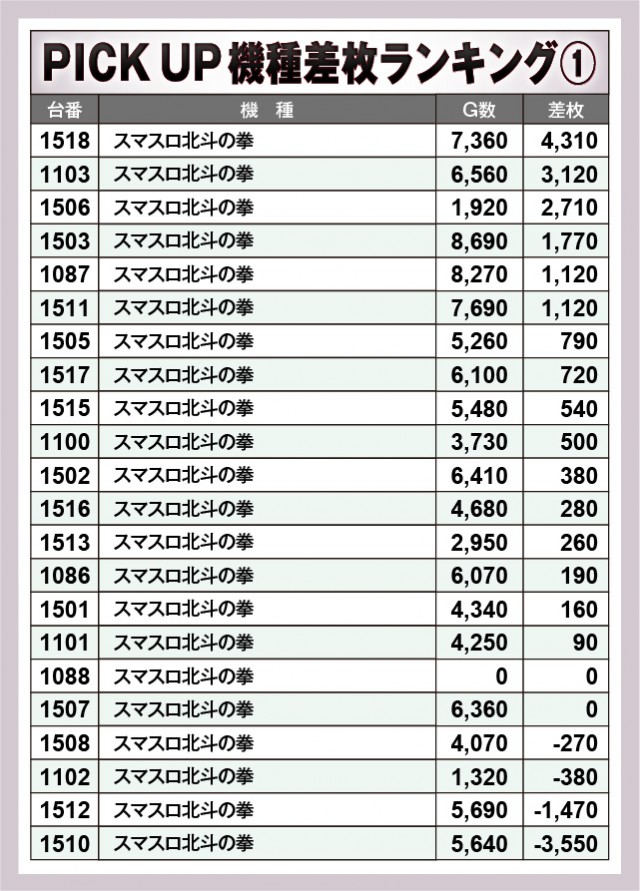 PICK UP機種差枚ランキング①

| 台番 | 機 種 | G数 | 差枚 |
|---|---|---|---|
| 1518 | スマスロ北斗の拳 | 7,360 | 4,310 |
| 1103 | スマスロ北斗の拳 | 6,560 | 3,120 |
| 1506 | スマスロ北斗の拳 | 1,920 | 2,710 |
| 1503 | スマスロ北斗の拳 | 8,690 | 1,770 |
| 1087 | スマスロ北斗の拳 | 8,270 | 1,120 |
| 1511 | スマスロ北斗の拳 | 7,690 | 1,120 |
| 1505 | スマスロ北斗の拳 | 5,260 | 790 |
| 1517 | スマスロ北斗の拳 | 6,100 | 720 |
| 1515 | スマスロ北斗の拳 | 5,480 | 540 |
| 1100 | スマスロ北斗の拳 | 3,730 | 500 |
| 1502 | スマスロ北斗の拳 | 6,410 | 380 |
| 1516 | スマスロ北斗の拳 | 4,680 | 280 |
| 1513 | スマスロ北斗の拳 | 2,950 | 260 |
| 1086 | スマスロ北斗の拳 | 6,070 | 190 |
| 1501 | スマスロ北斗の拳 | 4,340 | 160 |
| 1101 | スマスロ北斗の拳 | 4,250 | 90 |
| 1088 | スマスロ北斗の拳 | 0 | 0 |
| 1507 | スマスロ北斗の拳 | 6,360 | 0 |
| 1508 | スマスロ北斗の拳 | 4,070 | -270 |
| 1102 | スマスロ北斗の拳 | 1,320 | -380 |
| 1512 | スマスロ北斗の拳 | 5,690 | -1,470 |
| 1510 | スマスロ北斗の拳 | 5,640 | -3,550 |